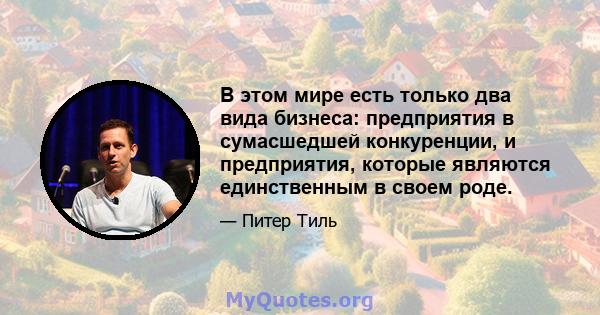 В этом мире есть только два вида бизнеса: предприятия в сумасшедшей конкуренции, и предприятия, которые являются единственным в своем роде.

— Питер Тиль

MyQuotes.org